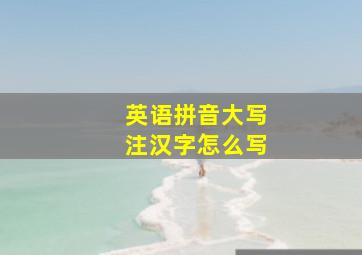 英语拼音大写
注汉字怎么写